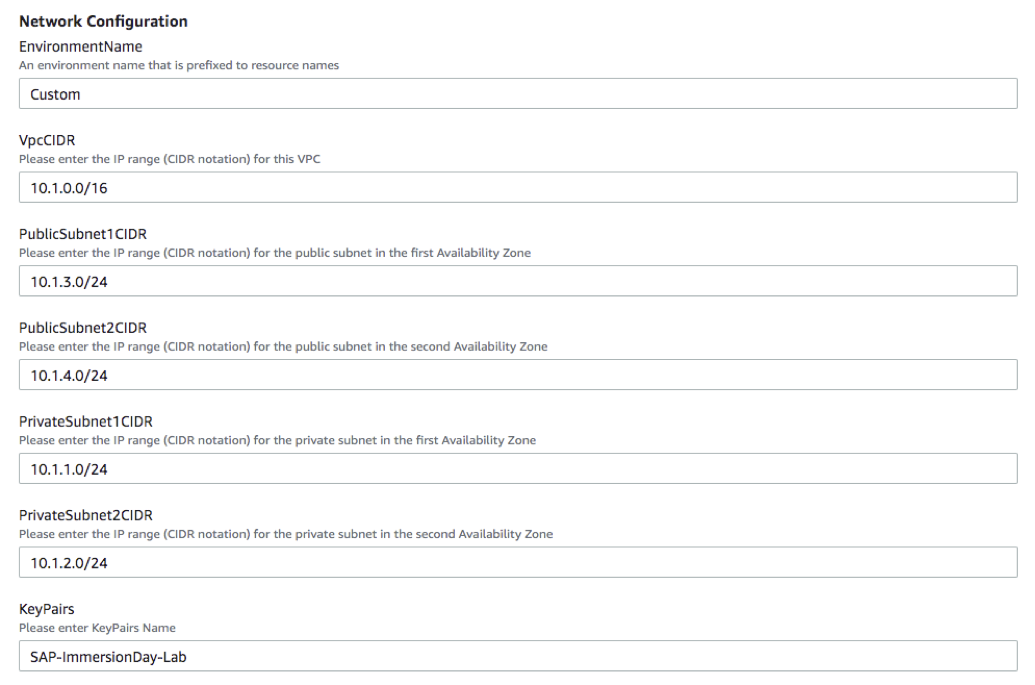 Network Configuration

EnvironmentName
An environment name that is prefixed to resource names

Custom

VpcCIDR
Please enter the IP range (CIDR notation) for this VPC

10.1.0.0/16

PublicSubnet1CIDR
Please enter the IP range (CIDR notation) for the public subnet in the first Availability Zone

10.1.3.0/24

PublicSubnet2CIDR
Please enter the IP range (CIDR notation) for the public subnet in the second Availability Zone

10.1.4.0/24

PrivateSubnet1CIDR
Please enter the IP range (CIDR notation) for the private subnet in the first Availability Zone

10.1.1.0/24

PrivateSubnet2CIDR
Please enter the IP range (CIDR notation) for the private subnet in the second Availability Zone

10.1.2.0/24

KeyPairs
Please enter KeyPairs Name

SAP-ImmersionDay-Lab